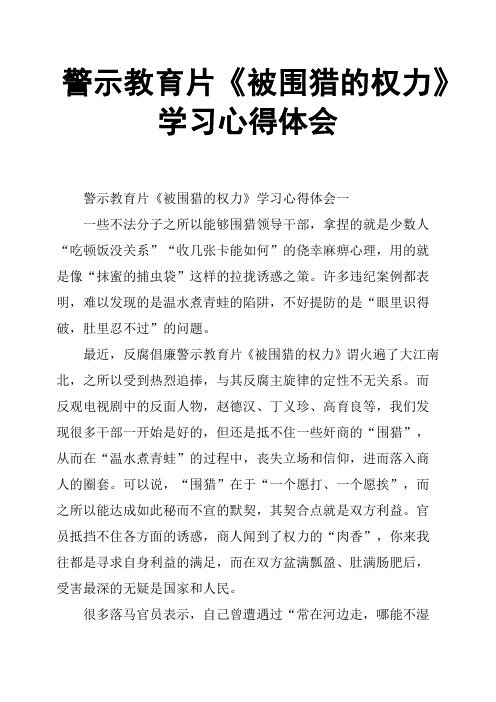 警示教育片《被围猎的权力》学习心得体会

警示教育片《被围猎的权力》学习心得体会一

一些不法分子之所以能够围猎领导干部，拿捏的就是少数人“吃顿饭没关系”“收几张卡能如何”的侥幸麻痹心理，用的就是像“抹蜜的捕虫袋”这样的拉拢诱惑之策。许多违纪案例都表明，难以发现的是温水煮青蛙的陷阱，不好提防的是“眼里识得破，肚里忍不过”的问题。

最近，反腐倡廉警示教育片《被围猎的权力》谓火遍了大江南北，之所以受到热烈追捧，与其反腐主旋律的定性不无关系。而反观电视剧中的反面人物，赵德汉、丁义珍、高育良等，我们发现很多干部一开始是好的，但还是抵不住一些奸商的“围猎”，从而在“温水煮青蛙”的过程中，丧失立场和信仰，进而落入商人的圈套。可以说，“围猎”在于“一个愿打、一个愿挨”，而之所以能达成如此秘而不宣的默契，其契合点就是双方利益。官员抵挡不住各方面的诱惑，商人闻到了权力的“肉香”，你来我往都是寻求自身利益的满足，而在双方盆满瓢盈、肚满肠肥后，受害最深的无疑是国家和人民。

很多落马官员表示，自己曾遭遇过“常在河边走，哪能不湿